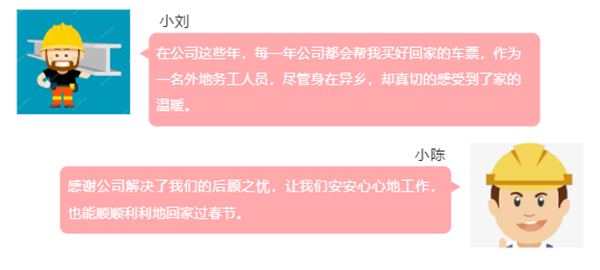 小刘

在公司这些年，每一年公司都会帮我买好回家的车票，作为一名外地务工人员，尽管身在异乡，却真切的感受到了家的温暖。

小陈

感谢公司解决了我们的后顾之忧，让我们安安心心地工作，也能顺顺利利地回家过春节。